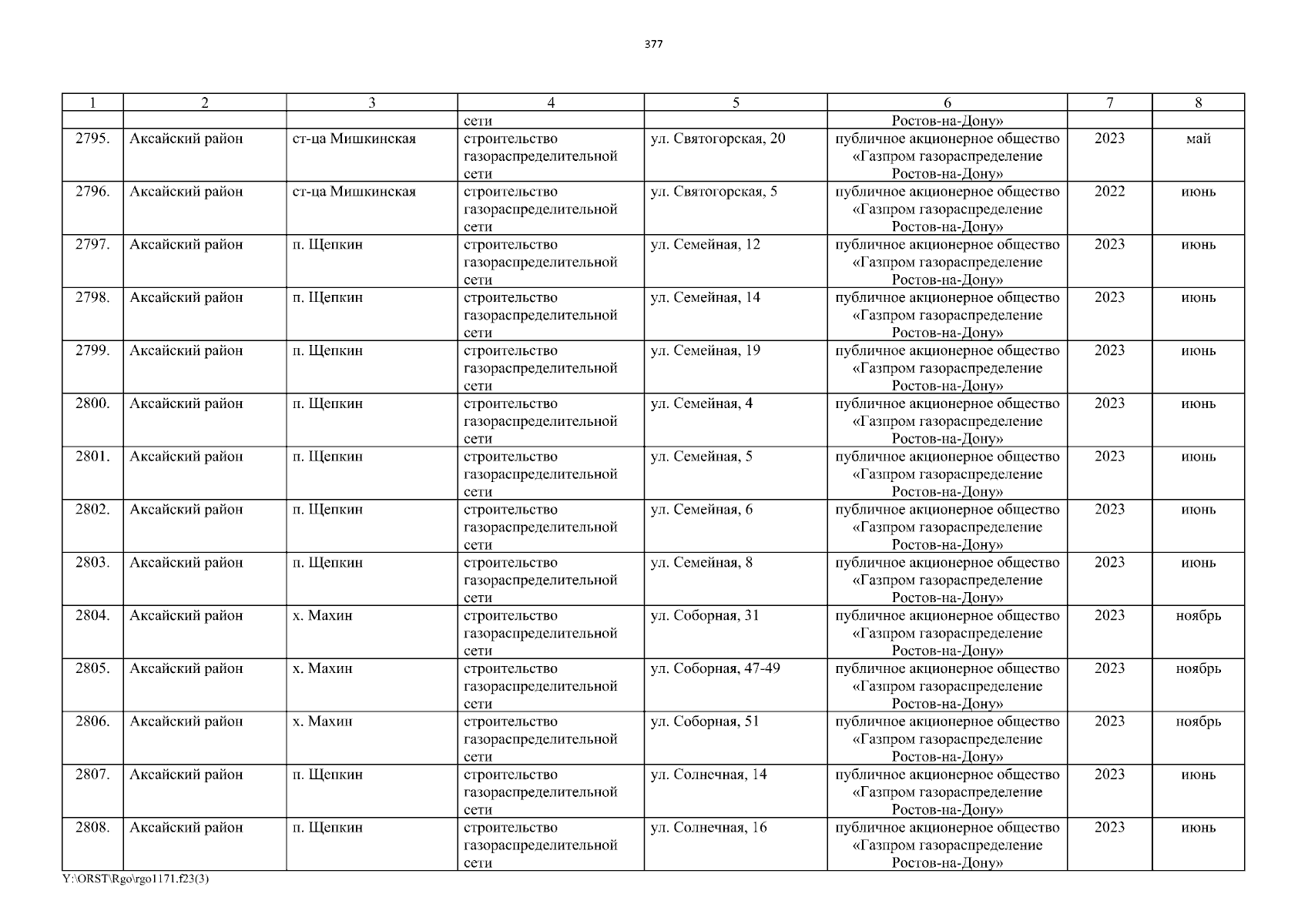 377

| 1 | 2 | 3 | 4 | 5 | 6 | 7 | 8 |
|---|---|---|---|---|---|---|---|
|  |  |  | сети |  | Ростов-на-Дону» |  |  |
| 2795. | Аксайский район | ст-ца Мишкинская | строительство газораспределительной сети | ул. Святогорская, 20 | публичное акционерное общество «Газпром газораспределение Ростов-на-Дону» | 2023 | май |
| 2796. | Аксайский район | ст-ца Мишкинская | строительство газораспределительной сети | ул. Святогорская, 5 | публичное акционерное общество «Газпром газораспределение Ростов-на-Дону» | 2022 | июнь |
| 2797. | Аксайский район | п. Щепкин | строительство газораспределительной сети | ул. Семейная, 12 | публичное акционерное общество «Газпром газораспределение Ростов-на-Дону» | 2023 | июнь |
| 2798. | Аксайский район | п. Щепкин | строительство газораспределительной сети | ул. Семейная, 14 | публичное акционерное общество «Газпром газораспределение Ростов-на-Дону» | 2023 | июнь |
| 2799. | Аксайский район | п. Щепкин | строительство газораспределительной сети | ул. Семейная, 19 | публичное акционерное общество «Газпром газораспределение Ростов-на-Дону» | 2023 | июнь |
| 2800. | Аксайский район | п. Щепкин | строительство газораспределительной сети | ул. Семейная, 4 | публичное акционерное общество «Газпром газораспределение Ростов-на-Дону» | 2023 | июнь |
| 2801. | Аксайский район | п. Щепкин | строительство газораспределительной сети | ул. Семейная, 5 | публичное акционерное общество «Газпром газораспределение Ростов-на-Дону» | 2023 | июнь |
| 2802. | Аксайский район | п. Щепкин | строительство газораспределительной сети | ул. Семейная, 6 | публичное акционерное общество «Газпром газораспределение Ростов-на-Дону» | 2023 | июнь |
| 2803. | Аксайский район | п. Щепкин | строительство газораспределительной сети | ул. Семейная, 8 | публичное акционерное общество «Газпром газораспределение Ростов-на-Дону» | 2023 | июнь |
| 2804. | Аксайский район | х. Махин | строительство газораспределительной сети | ул. Соборная, 31 | публичное акционерное общество «Газпром газораспределение Ростов-на-Дону» | 2023 | ноябрь |
| 2805. | Аксайский район | х. Махин | строительство газораспределительной сети | ул. Соборная, 47-49 | публичное акционерное общество «Газпром газораспределение Ростов-на-Дону» | 2023 | ноябрь |
| 2806. | Аксайский район | х. Махин | строительство газораспределительной сети | ул. Соборная, 51 | публичное акционерное общество «Газпром газораспределение Ростов-на-Дону» | 2023 | ноябрь |
| 2807. | Аксайский район | п. Щепкин | строительство газораспределительной сети | ул. Солнечная, 14 | публичное акционерное общество «Газпром газораспределение Ростов-на-Дону» | 2023 | июнь |
| 2808. | Аксайский район | п. Щепкин | строительство газораспределительной сети | ул. Солнечная, 16 | публичное акционерное общество «Газпром газораспределение Ростов-на-Дону» | 2023 | июнь |

Y:\ORST\Rgo\rgo1171.f23(3)